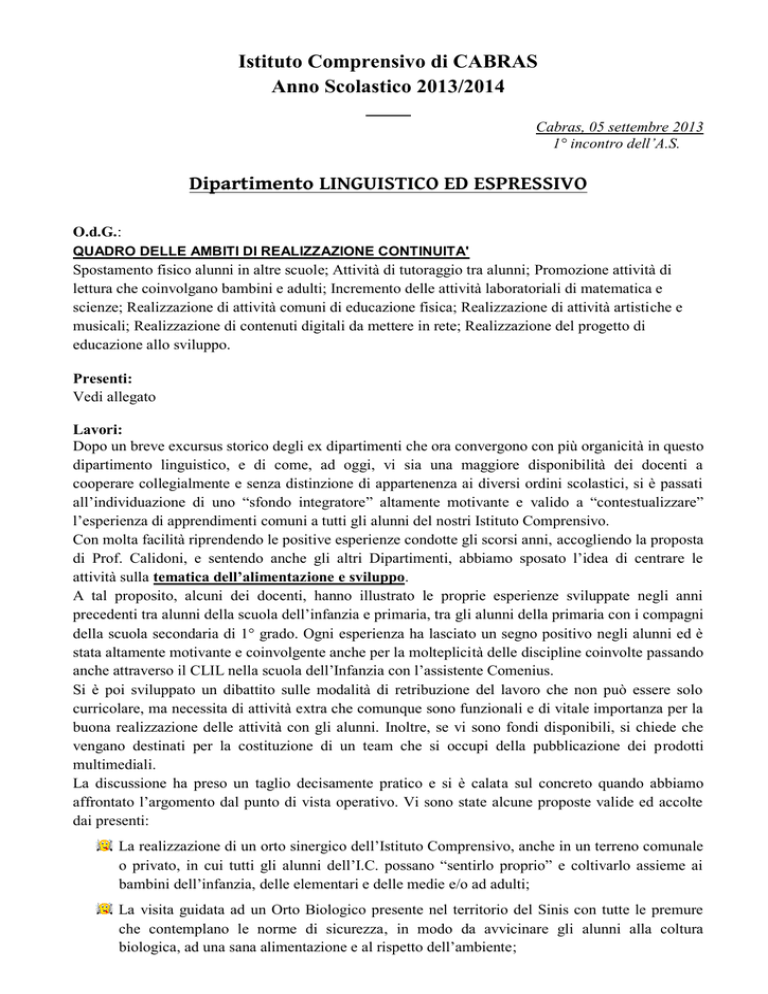 Istituto Comprensivo di CABRAS
Anno Scolastico 2013/2014

Cabras, 05 settembre 2013
1° incontro dell'A.S.

Dipartimento LINGUISTICO ED ESPRESSIVO

O.d.G.:
QUADRO DELLE AMBITI DI REALIZZAZIONE CONTINUITA'
Spostamento fisico alunni in altre scuole; Attività di tutoraggio tra alunni; Promozione attività di lettura che coinvolgano bambini e adulti; Incremento delle attività laboratoriali di matematica e scienze; Realizzazione di attività comuni di educazione fisica; Realizzazione di attività artistiche e musicali; Realizzazione di contenuti digitali da mettere in rete; Realizzazione del progetto di educazione allo sviluppo.

Presenti:
Vedi allegato

Lavori:
Dopo un breve excursus storico degli ex dipartimenti che ora convergono con più organicità in questo dipartimento linguistico, e di come, ad oggi, vi sia una maggiore disponibilità dei docenti a cooperare collegialmente e senza distinzione di appartenenza ai diversi ordini scolastici, si è passati all'individuazione di uno "sfondo integratore" altamente motivante e valido a "contestualizzare" l'esperienza di apprendimenti comuni a tutti gli alunni del nostri Istituto Comprensivo.
Con molta facilità riprendendo le positive esperienze condotte gli scorsi anni, accogliendo la proposta di Prof. Calidoni, e sentendo anche gli altri Dipartimenti, abbiamo sposato l'idea di centrare le attività sulla tematica dell'alimentazione e sviluppo.
A tal proposito, alcuni dei docenti, hanno illustrato le proprie esperienze sviluppate negli anni precedenti tra alunni della scuola dell'infanzia e primaria, tra gli alunni della primaria con i compagni della scuola secondaria di 1° grado. Ogni esperienza ha lasciato un segno positivo negli alunni ed è stata altamente motivante e coinvolgente anche per la molteplicità delle discipline coinvolte passando anche attraverso il CLIL nella scuola dell'Infanzia con l'assistente Comenius.
Si è poi sviluppato un dibattito sulle modalità di retribuzione del lavoro che non può essere solo curricolare, ma necessita di attività extra che comunque sono funzionali e di vitale importanza per la buona realizzazione delle attività con gli alunni. Inoltre, se vi sono fondi disponibili, si chiede che vengano destinati per la costituzione di un team che si occupi della pubblicazione dei prodotti multimediali.
La discussione ha preso un taglio decisamente pratico e si è calata sul concreto quando abbiamo affrontato l'argomento dal punto di vista operativo. Vi sono state alcune proposte valide ed accolte dai presenti:

La realizzazione di un orto sinergico dell'Istituto Comprensivo, anche in un terreno comunale o privato, in cui tutti gli alunni dell'I.C. possano "sentirlo proprio" e coltivarlo assieme ai bambini dell'infanzia, delle elementari e delle medie e/o ad adulti;

La visita guidata ad un Orto Biologico presente nel territorio del Sinis con tutte le premure che contemplano le norme di sicurezza, in modo da avvicinare gli alunni alla coltura biologica, ad una sana alimentazione e al rispetto dell'ambiente;